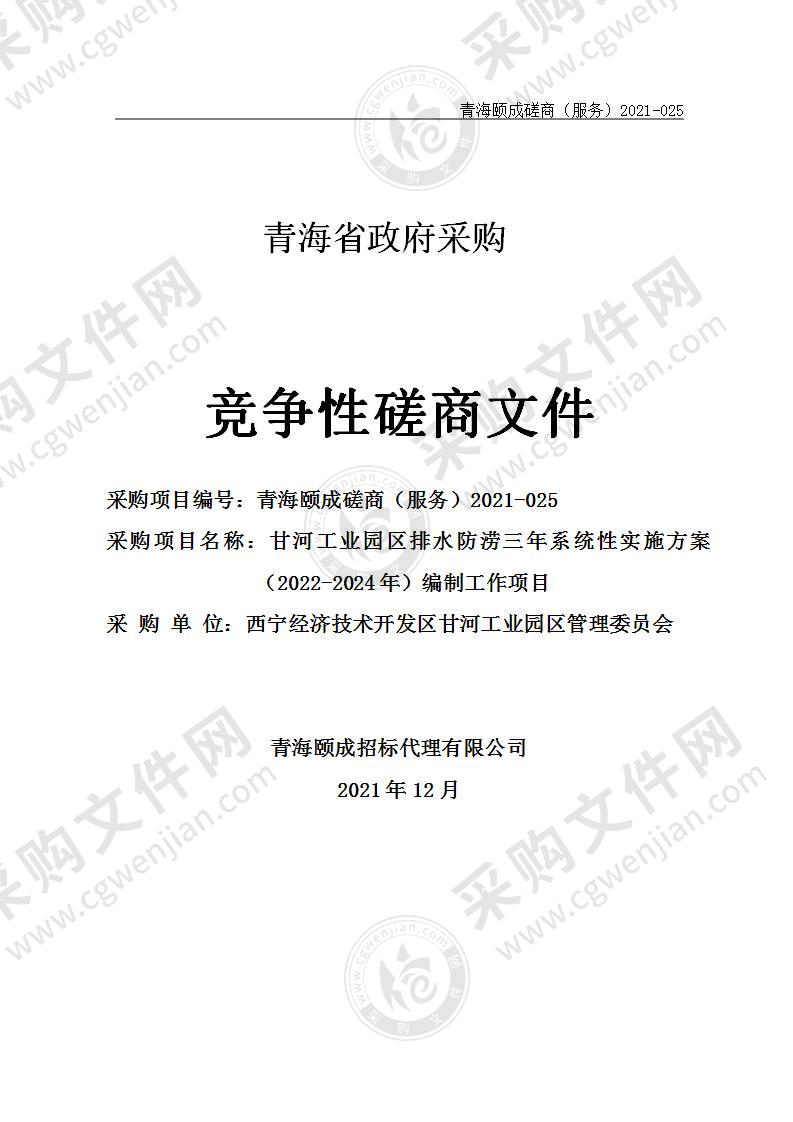 青海颐成磋商（服务）2021-025

青海省政府采购

竞争性磋商文件

采购项目编号：青海颐成磋商（服务）2021-025
采购项目名称：甘河工业园区排水防涝三年系统性实施方案（2022-2024年）编制工作项目
采 购 单 位：西宁经济技术开发区甘河工业园区管理委员会

青海颐成招标代理有限公司
2021年12月

采购文件网 www.cgwenjian.com